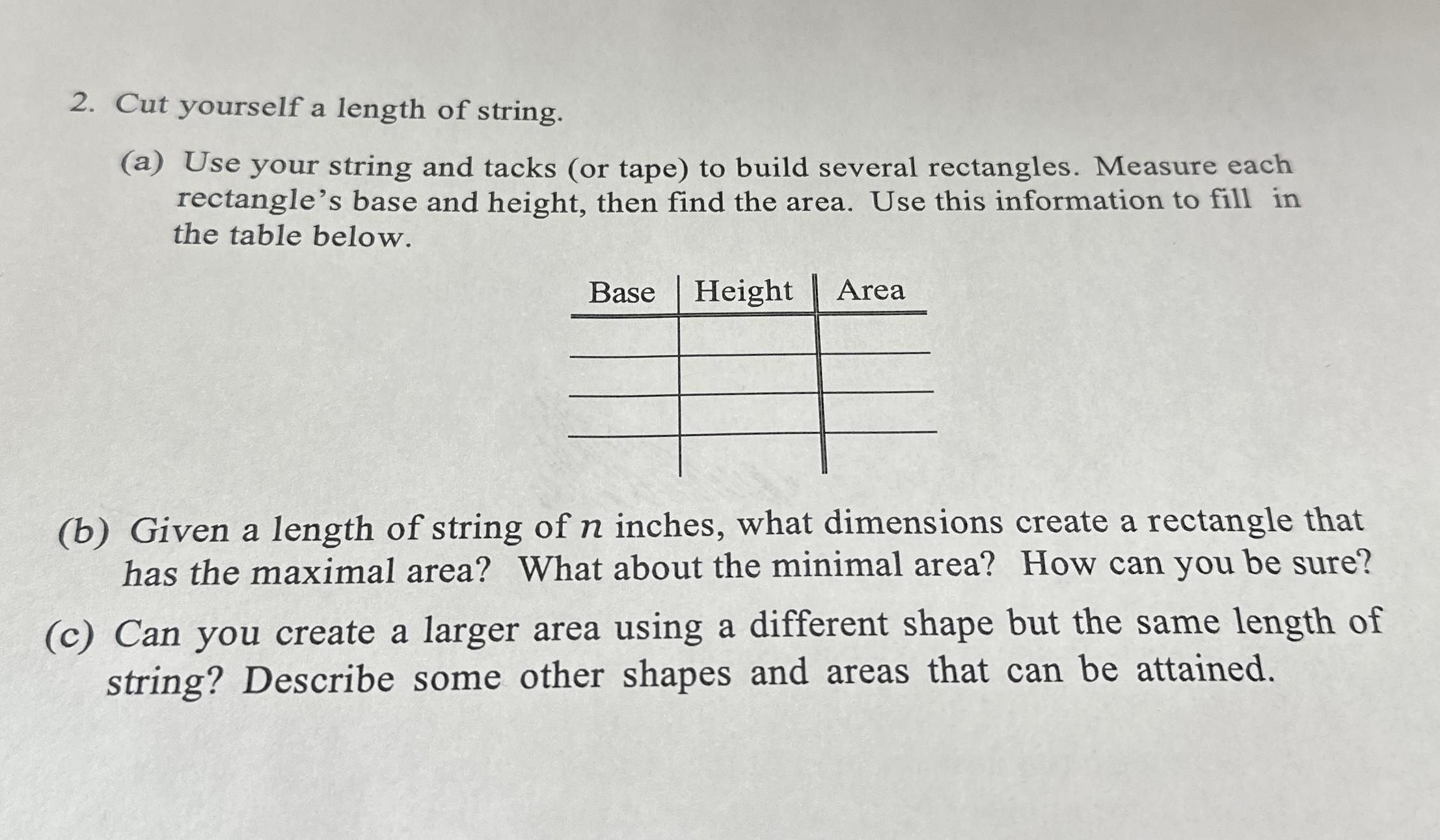 2. Cut yourself a length of string.

(a) Use your string and tacks (or tape) to build several rectangles. Measure each rectangle's base and height, then find the area. Use this information to fill in the table below.

| Base | Height | Area |
|---|---|---|
| | | |
| | | |
| | | |
| | | |

(b) Given a length of string of $n$ inches, what dimensions create a rectangle that has the maximal area? What about the minimal area? How can you be sure?

(c) Can you create a larger area using a different shape but the same length of string? Describe some other shapes and areas that can be attained.